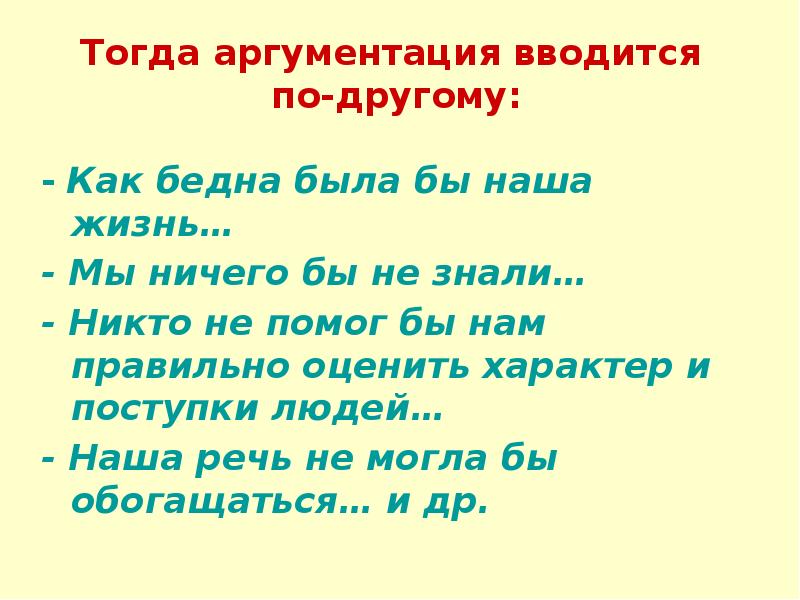 Тогда аргументация вводится по-другому:

- Как бедна была бы наша жизнь…

- Мы ничего бы не знали…

- Никто не помог бы нам правильно оценить характер и поступки людей…

- Наша речь не могла бы обогащаться… и др.